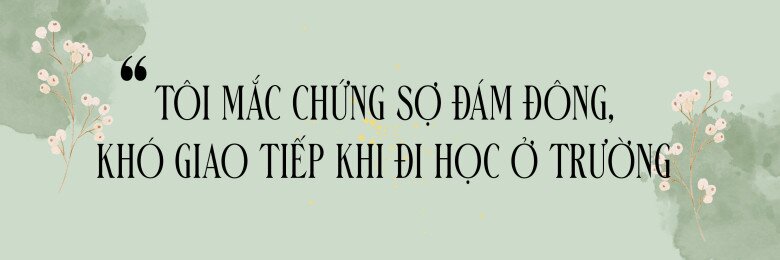 “TÔI MẮC CHỨNG SỢ ĐÁM ĐÔNG, KHÓ GIAO TIẾP KHI ĐI HỌC Ở TRƯỜNG